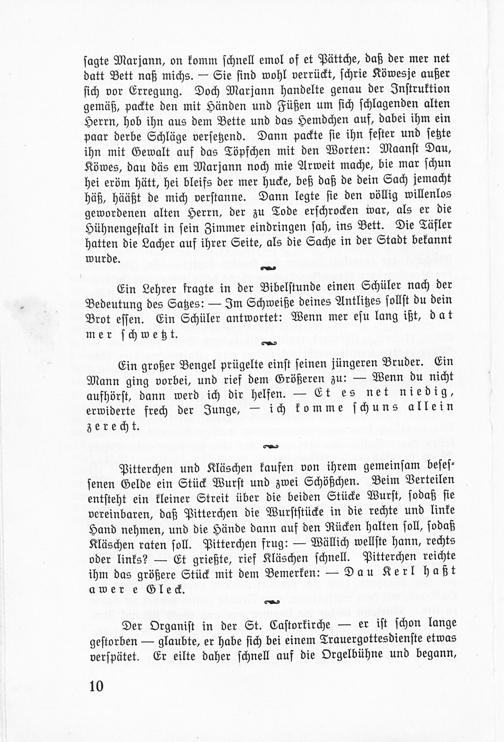 sagte Marjann, on komm schnell emol of et Pättche, daß der mer net datt Bett naß michs. — Sie sind wohl verrückt, schrie Köwesje außer sich vor Erregung. Doch Marjann handelte genau der Instruktion gemäß, packte den mit Händen und Füßen um sich schlagenden alten Herrn, hob ihn aus dem Bette und das Hemdchen auf, dabei ihm ein paar derbe Schläge versetzend. Dann packte sie ihn fester und setzte ihn mit Gewalt auf das Töpfchen mit den Worten: Maanst Dau, Köwes, dau däs em Marjann noch mie Arweit mache, bie mar schun hei eröm hätt, hei bleifs der mer hucke, beß daß de dein Sach jemacht häß, hääßt de mich verstanne. Dann legte sie den völlig willenlos gewordenen alten Herrn, der zu Tode erschrocken war, als er die Hühnengestalt in sein Zimmer eindringen sah, ins Bett. Die Täfler hatten die Lacher auf ihrer Seite, als die Sache in der Stadt bekannt wurde.

Ein Lehrer fragte in der Bibelstunde einen Schüler nach der Bedeutung des Satzes: — Im Schweiße deines Antlitzes sollst du dein Brot essen. Ein Schüler antwortet: Wenn mer esu lang ißt, dat mer schwetzt.

Ein großer Bengel prügelte einst seinen jüngeren Bruder. Ein Mann ging vorbei, und rief dem Größeren zu: — Wenn du nicht aufhörst, dann werd ich dir helfen. — Et es net niedig, erwiderte frech der Junge, — ich komme schuns allein zerecht.

Pitterchen und Kläschen kaufen von ihrem gemeinsam besessenen Gelde ein Stück Wurst und zwei Schößchen. Beim Verteilen entsteht ein kleiner Streit über die beiden Stücke Wurst, sodaß sie vereinbaren, daß Pitterchen die Wurststücke in die rechte und linke Hand nehmen, und die Hände dann auf den Rücken halten soll, sodaß Kläschen raten soll. Pitterchen frug: — Wällich wellste hann, rechts oder links? — Et grießte, rief Kläschen schnell. Pitterchen reichte ihm das größere Stück mit dem Bemerken: — Dau Kerl haßt awer e Gleck.

Der Organist in der St. Castorkirche — er ist schon lange gestorben — glaubte, er habe sich bei einem Trauergottesdienste etwas verspätet. Er eilte daher schnell auf die Orgelbühne und begann,

10